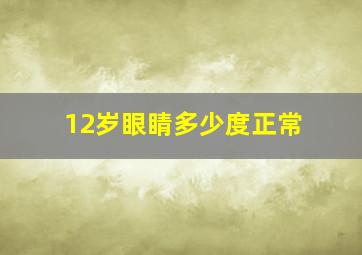 12岁眼睛多少度正常